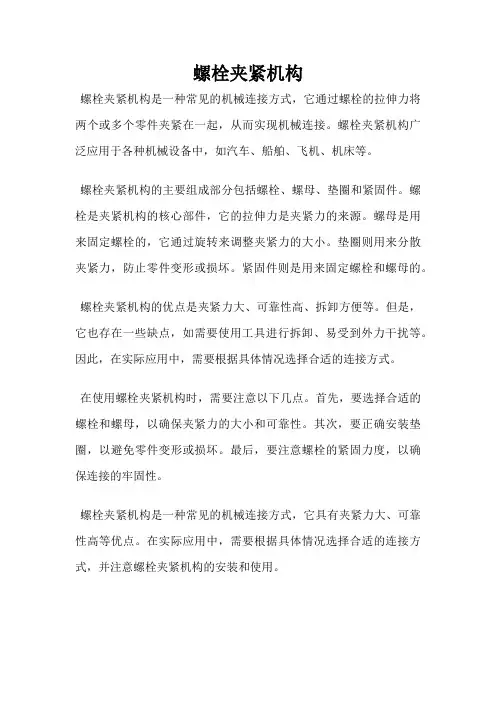 螺栓夹紧机构

螺栓夹紧机构是一种常见的机械连接方式，它通过螺栓的拉伸力将两个或多个零件夹紧在一起，从而实现机械连接。螺栓夹紧机构广泛应用于各种机械设备中，如汽车、船舶、飞机、机床等。

螺栓夹紧机构的主要组成部分包括螺栓、螺母、垫圈和紧固件。螺栓是夹紧机构的核心部件，它的拉伸力是夹紧力的来源。螺母是用来固定螺栓的，它通过旋转来调整夹紧力的大小。垫圈则用来分散夹紧力，防止零件变形或损坏。紧固件则是用来固定螺栓和螺母的。

螺栓夹紧机构的优点是夹紧力大、可靠性高、拆卸方便等。但是，它也存在一些缺点，如需要使用工具进行拆卸、易受到外力干扰等。因此，在实际应用中，需要根据具体情况选择合适的连接方式。

在使用螺栓夹紧机构时，需要注意以下几点。首先，要选择合适的螺栓和螺母，以确保夹紧力的大小和可靠性。其次，要正确安装垫圈，以避免零件变形或损坏。最后，要注意螺栓的紧固力度，以确保连接的牢固性。

螺栓夹紧机构是一种常见的机械连接方式，它具有夹紧力大、可靠性高等优点。在实际应用中，需要根据具体情况选择合适的连接方式，并注意螺栓夹紧机构的安装和使用。